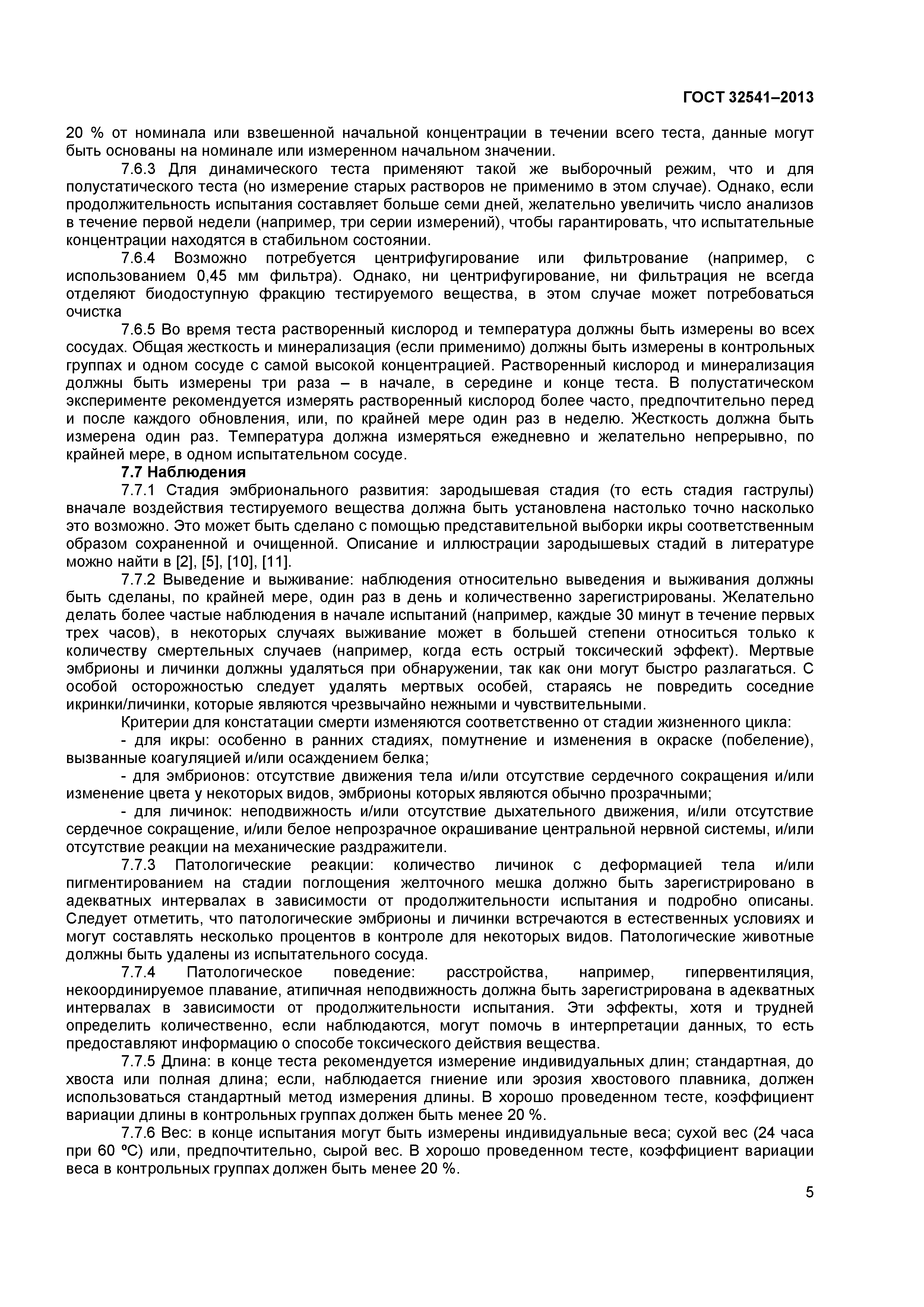 ГОСТ 32541–2013

20 % от номинала или взвешенной начальной концентрации в течении всего теста, данные могут быть основаны на номинале или измеренном начальном значении.

7.6.3 Для динамического теста применяют такой же выборочный режим, что и для полустатического теста (но измерение старых растворов не применимо в этом случае). Однако, если продолжительность испытания составляет больше семи дней, желательно увеличить число анализов в течение первой недели (например, три серии измерений), чтобы гарантировать, что испытательные концентрации находятся в стабильном состоянии.

7.6.4 Возможно потребуется центрифугирование или фильтрование (например, с использованием 0,45 мм фильтра). Однако, ни центрифугирование, ни фильтрация не всегда отделяют биодоступную фракцию тестируемого вещества, в этом случае может потребоваться очистка

7.6.5 Во время теста растворенный кислород и температура должны быть измерены во всех сосудах. Общая жесткость и минерализация (если применимо) должны быть измерены в контрольных группах и одном сосуде с самой высокой концентрацией. Растворенный кислород и минерализация должны быть измерены три раза – в начале, в середине и конце теста. В полустатическом эксперименте рекомендуется измерять растворенный кислород более часто, предпочтительно перед и после каждого обновления, или, по крайней мере один раз в неделю. Жесткость должна быть измерена один раз. Температура должна измеряться ежедневно и желательно непрерывно, по крайней мере, в одном испытательном сосуде.

7.7 Наблюдения

7.7.1 Стадия эмбрионального развития: зародышевая стадия (то есть стадия гаструлы) вначале воздействия тестируемого вещества должна быть установлена настолько точно насколько это возможно. Это может быть сделано с помощью представительной выборки икры соответственным образом сохраненной и очищенной. Описание и иллюстрации зародышевых стадий в литературе можно найти в [2], [5], [10], [11].

7.7.2 Выведение и выживание: наблюдения относительно выведения и выживания должны быть сделаны, по крайней мере, один раз в день и количественно зарегистрированы. Желательно делать более частые наблюдения в начале испытаний (например, каждые 30 минут в течение первых трех часов), в некоторых случаях выживание может в большей степени относиться только к количеству смертельных случаев (например, когда есть острый токсический эффект). Мертвые эмбрионы и личинки должны удаляться при обнаружении, так как они могут быстро разлагаться. С особой осторожностью следует удалять мертвых особей, стараясь не повредить соседние икринки/личинки, которые являются чрезвычайно нежными и чувствительными.

Критерии для констатации смерти изменяются соответственно от стадии жизненного цикла:

- для икры: особенно в ранних стадиях, помутнение и изменения в окраске (побеление), вызванные коагуляцией и/или осаждением белка;

- для эмбрионов: отсутствие движения тела и/или отсутствие сердечного сокращения и/или изменение цвета у некоторых видов, эмбрионы которых являются обычно прозрачными;

- для личинок: неподвижность и/или отсутствие дыхательного движения, и/или отсутствие сердечное сокращение, и/или белое непрозрачное окрашивание центральной нервной системы, и/или отсутствие реакции на механические раздражители.

7.7.3 Патологические реакции: количество личинок с деформацией тела и/или пигментированием на стадии поглощения желточного мешка должно быть зарегистрировано в адекватных интервалах в зависимости от продолжительности испытания и подробно описаны. Следует отметить, что патологические эмбрионы и личинки встречаются в естественных условиях и могут составлять несколько процентов в контроле для некоторых видов. Патологические животные должны быть удалены из испытательного сосуда.

7.7.4 Патологическое поведение: расстройства, например, гипервентиляция, некоординируемое плавание, атипичная неподвижность должна быть зарегистрирована в адекватных интервалах в зависимости от продолжительности испытания. Эти эффекты, хотя и трудней определить количественно, если наблюдаются, могут помочь в интерпретации данных, то есть предоставляют информацию о способе токсического действия вещества.

7.7.5 Длина: в конце теста рекомендуется измерение индивидуальных длин; стандартная, до хвоста или полная длина; если, наблюдается гниение или эрозия хвостового плавника, должен использоваться стандартный метод измерения длины. В хорошо проведенном тесте, коэффициент вариации длины в контрольных группах должен быть менее 20 %.

7.7.6 Вес: в конце испытания могут быть измерены индивидуальные веса; сухой вес (24 часа при 60 ºС) или, предпочтительно, сырой вес. В хорошо проведенном тесте, коэффициент вариации веса в контрольных группах должен быть менее 20 %.

5